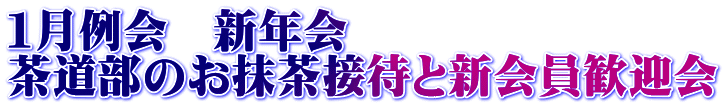 1月例会　新年会
茶道部のお抹茶接待と新会員歓迎会